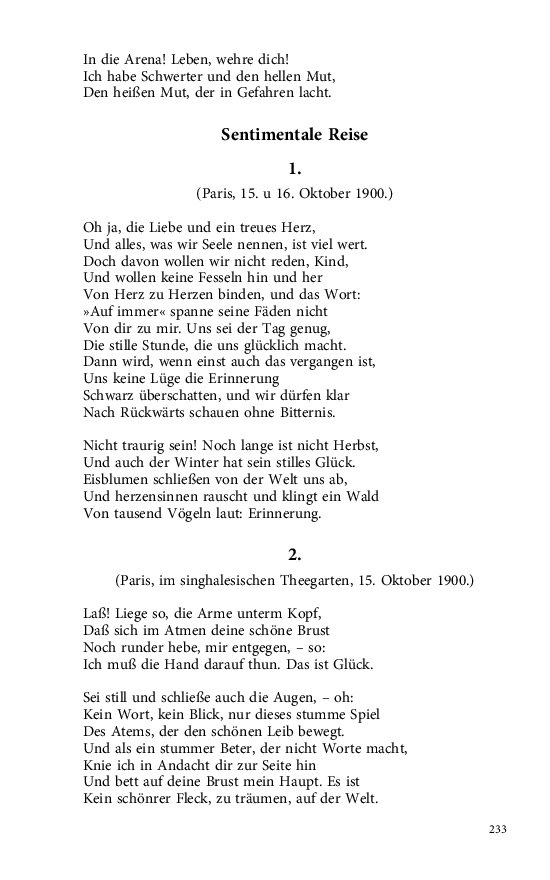 In die Arena! Leben, wehre dich!
Ich habe Schwerter und den hellen Mut,
Den heißen Mut, der in Gefahren lacht.

Sentimentale Reise

1.

(Paris, 15. u 16. Oktober 1900.)

Oh ja, die Liebe und ein treues Herz,
Und alles, was wir Seele nennen, ist viel wert.
Doch davon wollen wir nicht reden, Kind,
Und wollen keine Fesseln hin und her
Von Herz zu Herzen binden, und das Wort:
»Auf immer« spanne seine Fäden nicht
Von dir zu mir. Uns sei der Tag genug,
Die stille Stunde, die uns glücklich macht.
Dann wird, wenn einst auch das vergangen ist,
Uns keine Lüge die Erinnerung
Schwarz überschatten, und wir dürfen klar
Nach Rückwärts schauen ohne Bitternis.

Nicht traurig sein! Noch lange ist nicht Herbst,
Und auch der Winter hat sein stilles Glück.
Eisblumen schließen von der Welt uns ab,
Und herzensinnen rauscht und klingt ein Wald
Von tausend Vögeln laut: Erinnerung.

2.

(Paris, im singhalesischen Theegarten, 15. Oktober 1900.)

Laß! Liege so, die Arme unterm Kopf,
Daß sich im Atmen deine schöne Brust
Noch runder hebe, mir entgegen, – so:
Ich muß die Hand darauf thun. Das ist Glück.

Sei still und schließe auch die Augen, – oh:
Kein Wort, kein Blick, nur dieses stumme Spiel
Des Atems, der den schönen Leib bewegt.
Und als ein stummer Beter, der nicht Worte macht,
Knie ich in Andacht dir zur Seite hin
Und bett auf deine Brust mein Haupt. Es ist
Kein schönrer Fleck, zu träumen, auf der Welt.

233